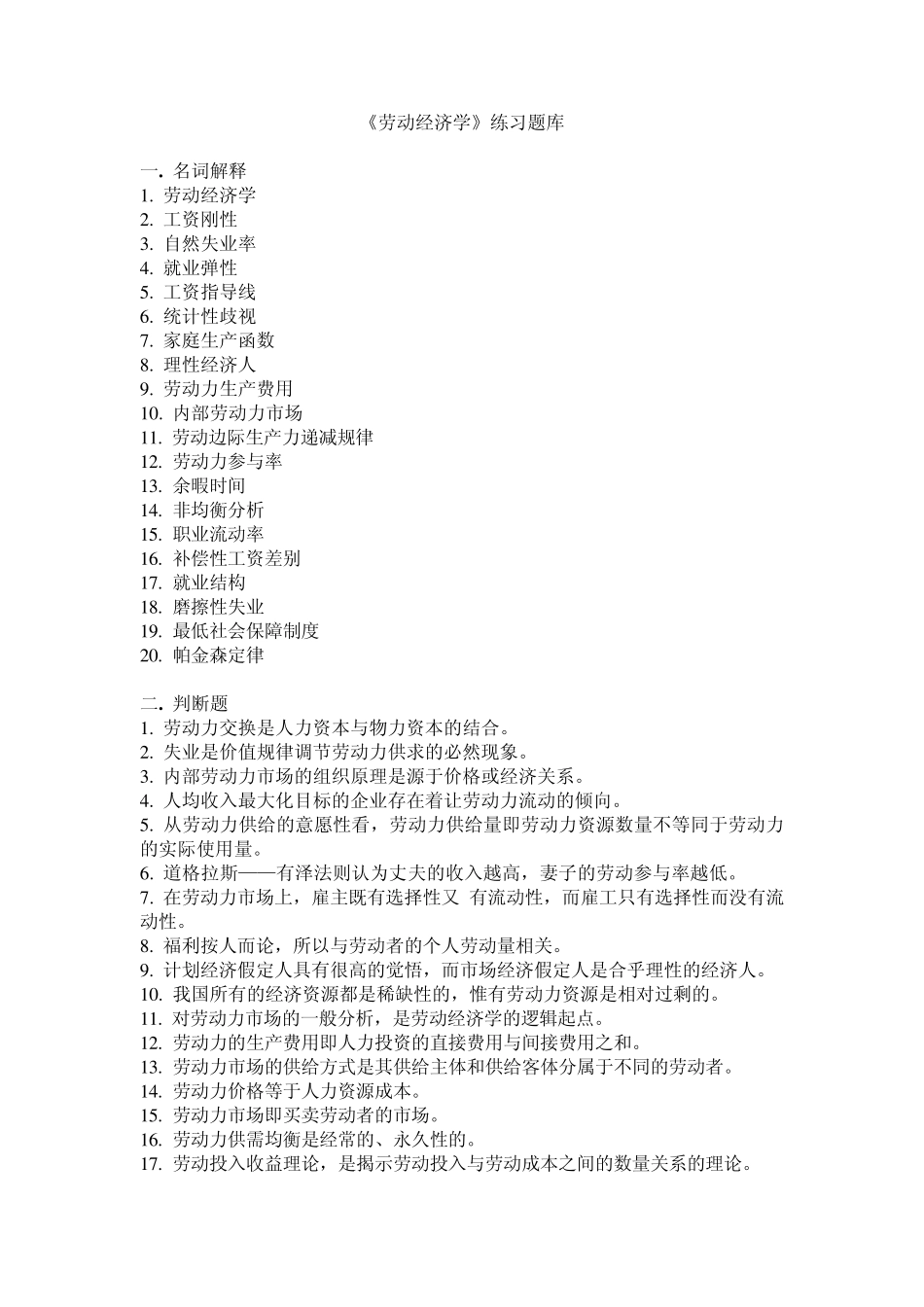 《劳动经济学》练习题库

一. 名词解释
1. 劳动经济学
2. 工资刚性
3. 自然失业率
4. 就业弹性
5. 工资指导线
6. 统计性歧视
7. 家庭生产函数
8. 理性经济人
9. 劳动力生产费用
10. 内部劳动力市场
11. 劳动边际生产力递减规律
12. 劳动力参与率
13. 余暇时间
14. 非均衡分析
15. 职业流动率
16. 补偿性工资差别
17. 就业结构
18. 磨擦性失业
19. 最低社会保障制度
20. 帕金森定律

二. 判断题
1. 劳动力交换是人力资本与物力资本的结合。
2. 失业是价值规律调节劳动力供求的必然现象。
3. 内部劳动力市场的组织原理是源于价格或经济关系。
4. 人均收入最大化目标的企业存在着让劳动力流动的倾向。
5. 从劳动力供给的意愿性看，劳动力供给量即劳动力资源数量不等同于劳动力的实际使用量。
6. 道格拉斯——有泽法则认为丈夫的收入越高，妻子的劳动参与率越低。
7. 在劳动力市场上，雇主既有选择性又 有流动性，而雇工只有选择性而没有流动性。
8. 福利按人而论，所以与劳动者的个人劳动量相关。
9. 计划经济假定人具有很高的觉悟，而市场经济假定人是合乎理性的经济人。
10. 我国所有的经济资源都是稀缺性的，惟有劳动力资源是相对过剩的。
11. 对劳动力市场的一般分析，是劳动经济学的逻辑起点。
12. 劳动力的生产费用即人力投资的直接费用与间接费用之和。
13. 劳动力市场的供给方式是其供给主体和供给客体分属于不同的劳动者。
14. 劳动力价格等于人力资源成本。
15. 劳动力市场即买卖劳动者的市场。
16. 劳动力供需均衡是经常的、永久性的。
17. 劳动投入收益理论，是揭示劳动投入与劳动成本之间的数量关系的理论。